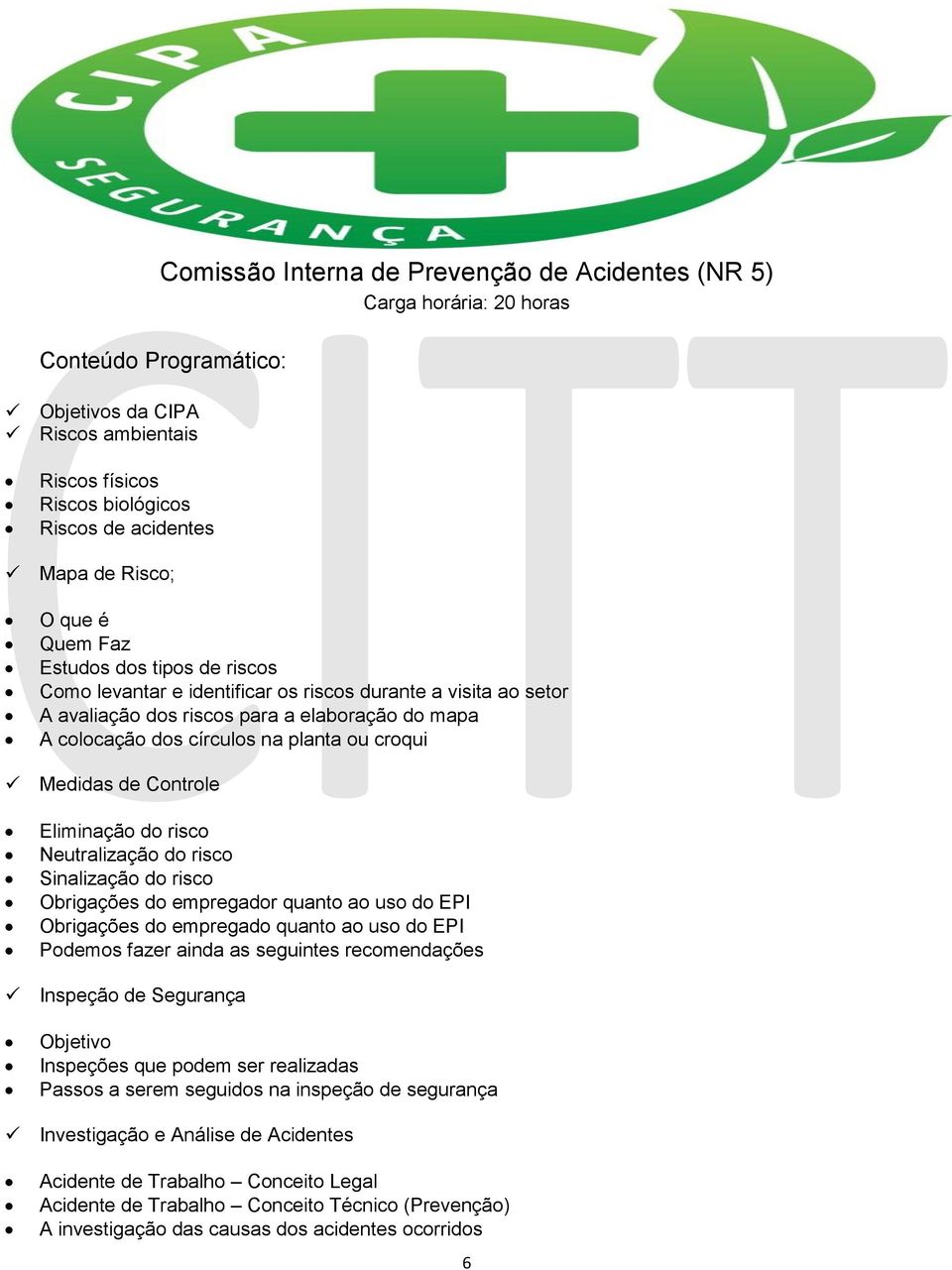 CIPA
SEGURANÇA

Comissão Interna de Prevenção de Acidentes (NR 5)
Carga horária: 20 horas

CITT

Conteúdo Programático:

✓ Objetivos da CIPA
✓ Riscos ambientais

• Riscos físicos
• Riscos biológicos
• Riscos de acidentes

✓ Mapa de Risco;

• O que é
• Quem Faz
• Estudos dos tipos de riscos
• Como levantar e identificar os riscos durante a visita ao setor
• A avaliação dos riscos para a elaboração do mapa
• A colocação dos círculos na planta ou croqui

✓ Medidas de Controle

• Eliminação do risco
• Neutralização do risco
• Sinalização do risco
• Obrigações do empregador quanto ao uso do EPI
• Obrigações do empregado quanto ao uso do EPI
• Podemos fazer ainda as seguintes recomendações

✓ Inspeção de Segurança

• Objetivo
• Inspeções que podem ser realizadas
• Passos a serem seguidos na inspeção de segurança

✓ Investigação e Análise de Acidentes

• Acidente de Trabalho – Conceito Legal
• Acidente de Trabalho – Conceito Técnico (Prevenção)
• A investigação das causas dos acidentes ocorridos

6